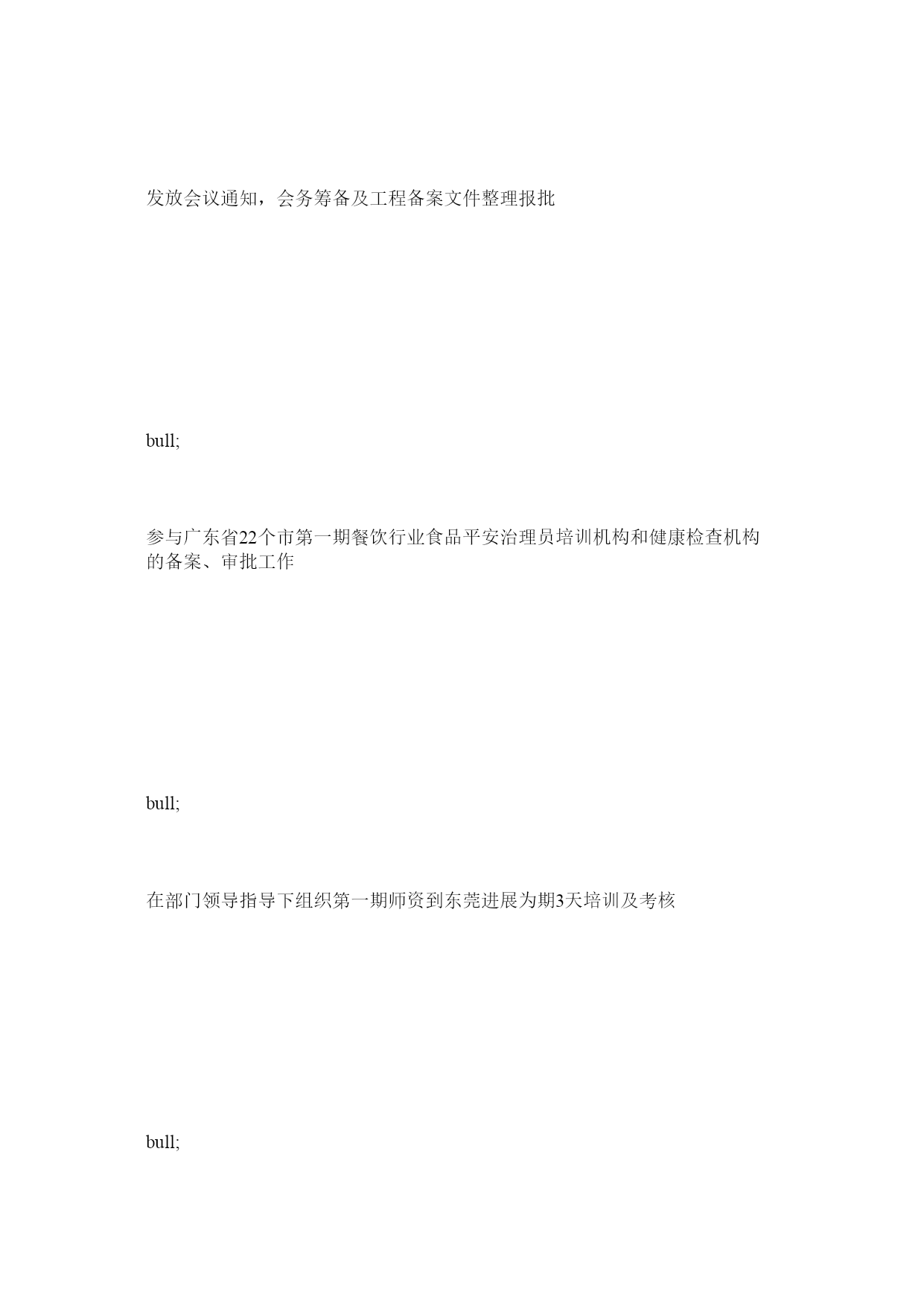 发放会议通知，会务筹备及工程备案文件整理报批

bull;

参与广东省22个市第一期餐饮行业食品平安治理员培训机构和健康检查机构的备案、审批工作

bull;

在部门领导指导下组织第一期师资到东莞进展为期3天培训及考核

bull;